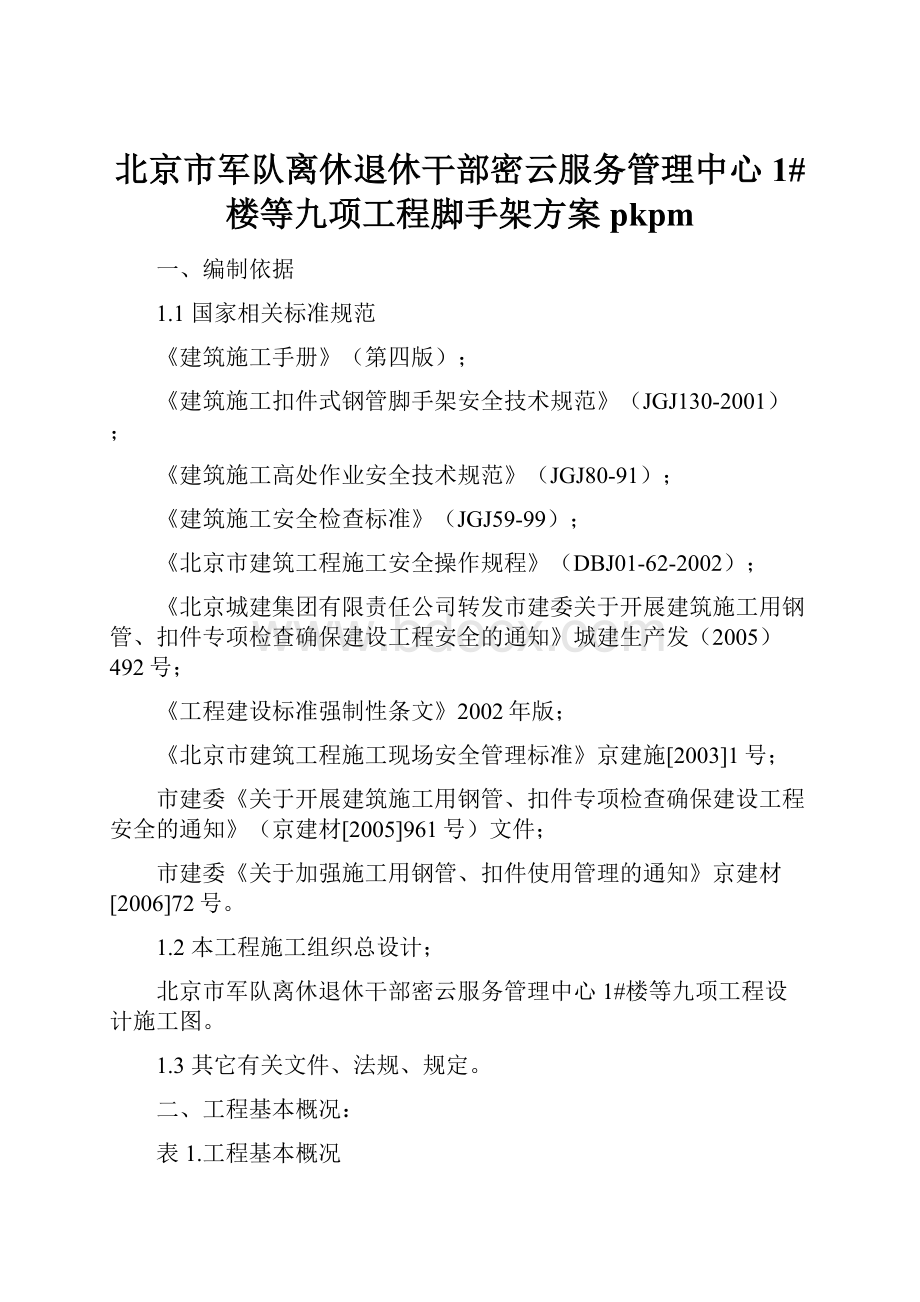 北京市军队离休退休干部密云服务管理中心 1#楼等九项工程脚手架方案 pkpm

一、编制依据

1.1 国家相关标准规范

《建筑施工手册》（第四版）；

《建筑施工扣件式钢管脚手架安全技术规范》（JGJ130-2001）；

《建筑施工高处作业安全技术规范》（JGJ80-91）；

《建筑施工安全检查标准》（JGJ59-99）；

《北京市建筑工程施工安全操作规程》（DBJ01-62-2002）；

《北京城建集团有限责任公司转发市建委关于开展建筑施工用钢管、扣件专项检查确保建设工程安全的通知》城建生产发（2005）492 号；

《工程建设标准强制性条文》2002 年版；

《北京市建筑工程施工现场安全管理标准》京建施[2003]1 号；

市建委《关于开展建筑施工用钢管、扣件专项检查确保建设工程安全的通知》（京建材[2005]961 号）文件；

市建委《关于加强施工用钢管、扣件使用管理的通知》京建材[2006]72 号。

1.2 本工程施工组织总设计；

北京市军队离休退休干部密云服务管理中心 1#楼等九项工程设计施工图。

1.3 其它有关文件、法规、规定。

二、工程基本概况：

表 1.工程基本概况